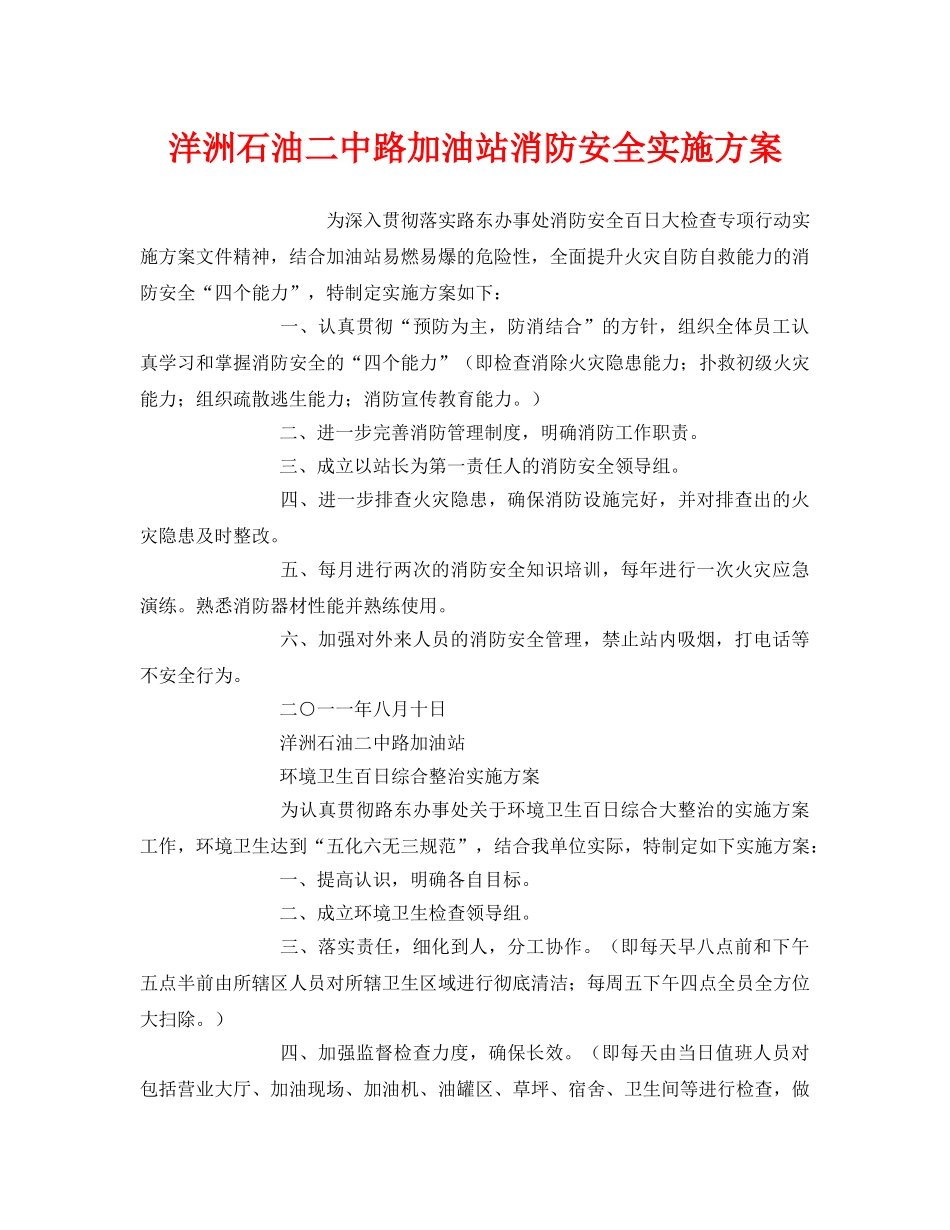 洋洲石油二中路加油站消防安全实施方案

为深入贯彻落实路东办事处消防安全百日大检查专项行动实施方案文件精神，结合加油站易燃易爆的危险性，全面提升火灾自防自救能力的消防安全“四个能力”，特制定实施方案如下：

一、认真贯彻“预防为主，防消结合”的方针，组织全体员工认真学习和掌握消防安全的“四个能力”（即检查消除火灾隐患能力；扑救初级火灾能力；组织疏散逃生能力；消防宣传教育能力。）

二、进一步完善消防管理制度，明确消防工作职责。

三、成立以站长为第一责任人的消防安全领导组。

四、进一步排查火灾隐患，确保消防设施完好，并对排查出的火灾隐患及时整改。

五、每月进行两次的消防安全知识培训，每年进行一次火灾应急演练。熟悉消防器材性能并熟练使用。

六、加强对外来人员的消防安全管理，禁止站内吸烟，打电话等不安全行为。

二〇一一年八月十日

洋洲石油二中路加油站

环境卫生百日综合整治实施方案

为认真贯彻路东办事处关于环境卫生百日综合大整治的实施方案工作，环境卫生达到“五化六无三规范”，结合我单位实际，特制定如下实施方案：

一、提高认识，明确各自目标。

二、成立环境卫生检查领导组。

三、落实责任，细化到人，分工协作。（即每天早八点前和下午五点半前由所辖区人员对所辖卫生区域进行彻底清洁；每周五下午四点全员全方位大扫除。）

四、加强监督检查力度，确保长效。（即每天由当日值班人员对包括营业大厅、加油现场、加油机、油罐区、草坪、宿舍、卫生间等进行检查，做